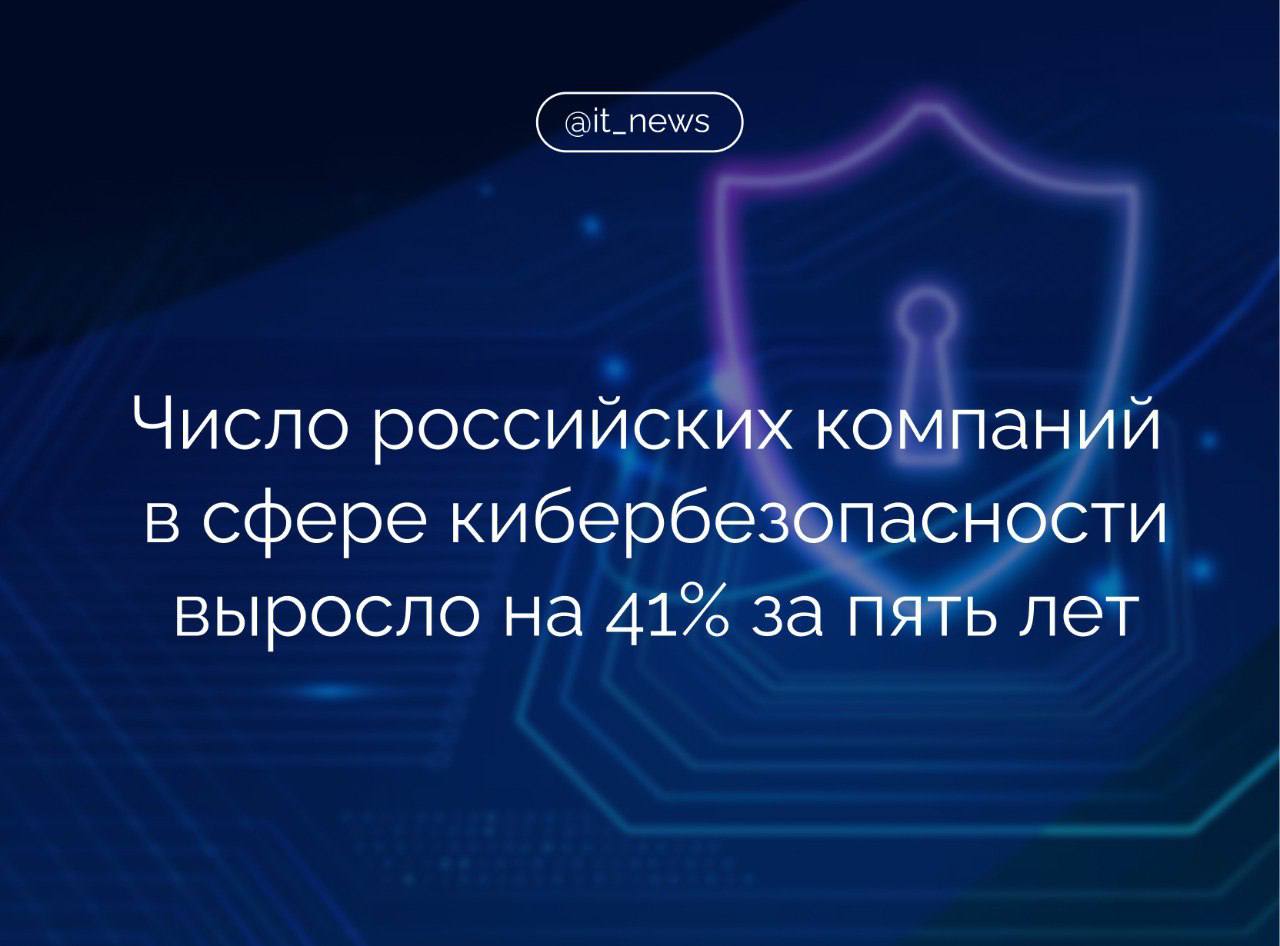 @it_news

Число российских компаний в сфере кибербезопасности выросло на 41% за пять лет